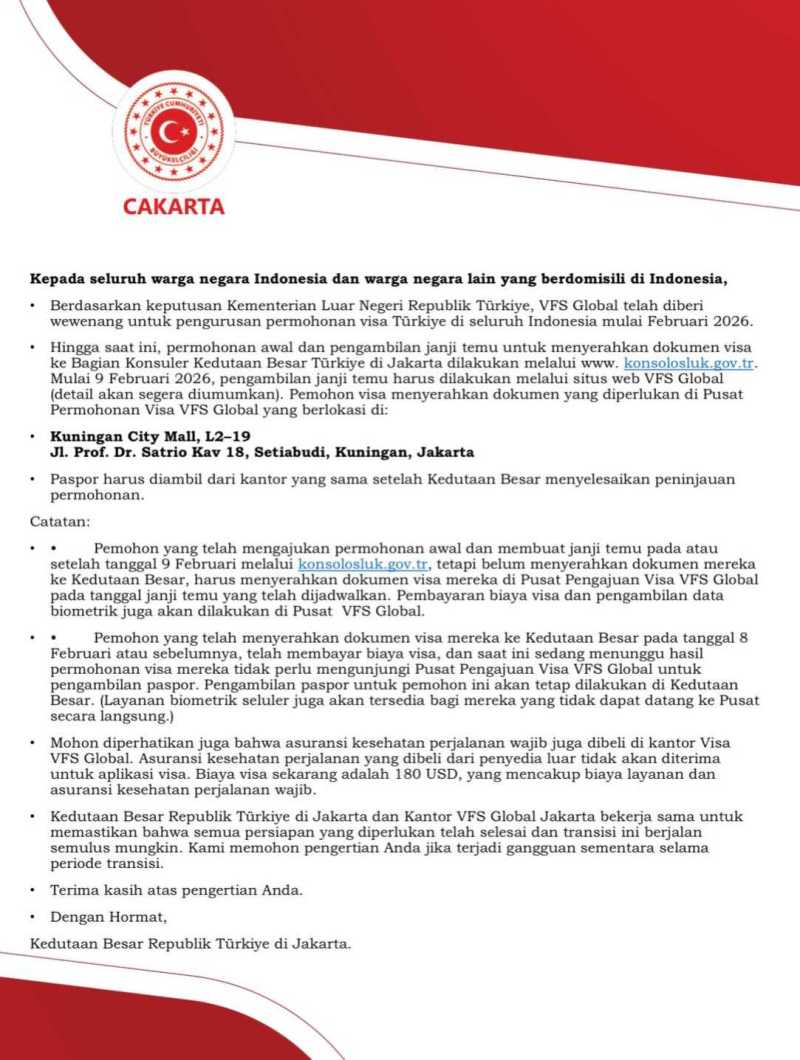 TÜRKİYE CUMHURİYETİ BÜYÜKELÇİLİĞİ

CAKARTA

Kepada seluruh warga negara Indonesia dan warga negara lain yang berdomisili di Indonesia,

• Berdasarkan keputusan Kementerian Luar Negeri Republik Türkiye, VFS Global telah diberi wewenang untuk pengurusan permohonan visa Türkiye di seluruh Indonesia mulai Februari 2026.

• Hingga saat ini, permohonan awal dan pengambilan janji temu untuk menyerahkan dokumen visa ke Bagian Konsuler Kedutaan Besar Türkiye di Jakarta dilakukan melalui www. konsolosluk.gov.tr. Mulai 9 Februari 2026, pengambilan janji temu harus dilakukan melalui situs web VFS Global (detail akan segera diumumkan). Pemohon visa menyerahkan dokumen yang diperlukan di Pusat Permohonan Visa VFS Global yang berlokasi di:

• Kuningan City Mall, L2–19
Jl. Prof. Dr. Satrio Kav 18, Setiabudi, Kuningan, Jakarta

• Paspor harus diambil dari kantor yang sama setelah Kedutaan Besar menyelesaikan peninjauan permohonan.

Catatan:

• • Pemohon yang telah mengajukan permohonan awal dan membuat janji temu pada atau setelah tanggal 9 Februari melalui konsolosluk.gov.tr, tetapi belum menyerahkan dokumen mereka ke Kedutaan Besar, harus menyerahkan dokumen visa mereka di Pusat Pengajuan Visa VFS Global pada tanggal janji temu yang telah dijadwalkan. Pembayaran biaya visa dan pengambilan data biometrik juga akan dilakukan di Pusat VFS Global.

• • Pemohon yang telah menyerahkan dokumen visa mereka ke Kedutaan Besar pada tanggal 8 Februari atau sebelumnya, telah membayar biaya visa, dan saat ini sedang menunggu hasil permohonan visa mereka tidak perlu mengunjungi Pusat Pengajuan Visa VFS Global untuk pengambilan paspor. Pengambilan paspor untuk pemohon ini akan tetap dilakukan di Kedutaan Besar. (Layanan biometrik seluler juga akan tersedia bagi mereka yang tidak dapat datang ke Pusat secara langsung.)

• Mohon diperhatikan juga bahwa asuransi kesehatan perjalanan wajib juga dibeli di kantor Visa VFS Global. Asuransi kesehatan perjalanan yang dibeli dari penyedia luar tidak akan diterima untuk aplikasi visa. Biaya visa sekarang adalah 180 USD, yang mencakup biaya layanan dan asuransi kesehatan perjalanan wajib.

• Kedutaan Besar Republik Türkiye di Jakarta dan Kantor VFS Global Jakarta bekerja sama untuk memastikan bahwa semua persiapan yang diperlukan telah selesai dan transisi ini berjalan semulus mungkin. Kami memohon pengertian Anda jika terjadi gangguan sementara selama periode transisi.

• Terima kasih atas pengertian Anda.

• Dengan Hormat,

Kedutaan Besar Republik Türkiye di Jakarta.